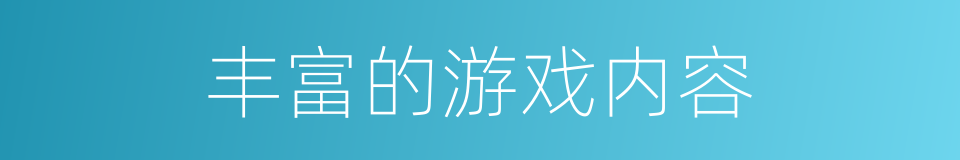 丰富的游戏内容